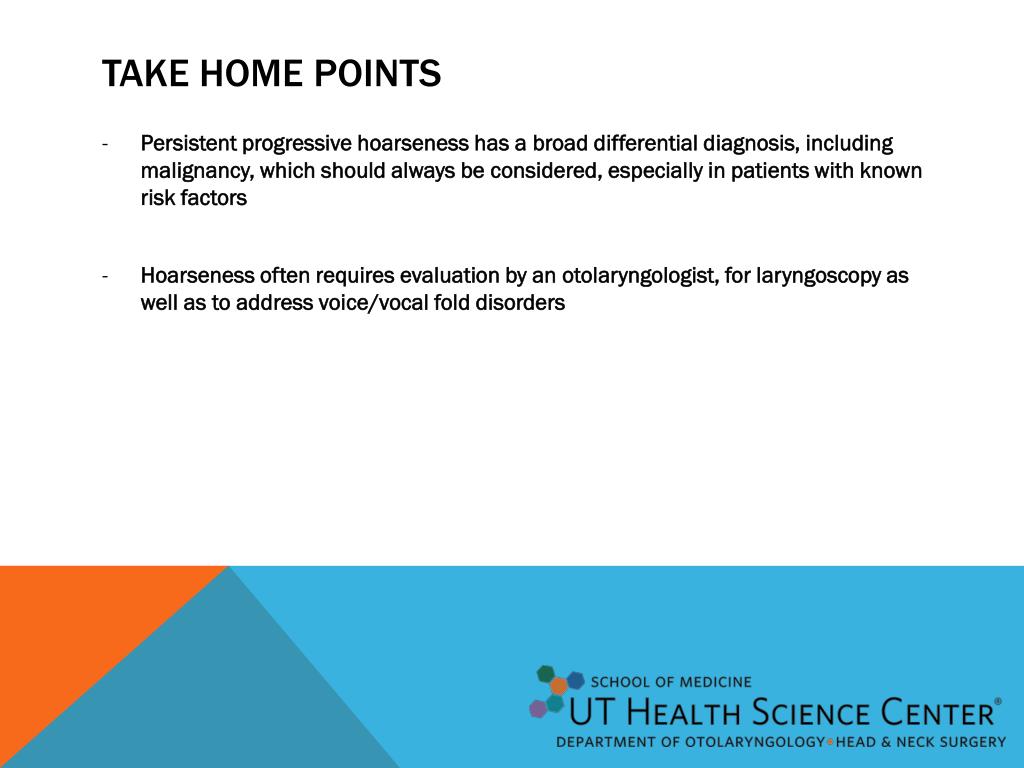 TAKE HOME POINTS

- Persistent progressive hoarseness has a broad differential diagnosis, including malignancy, which should always be considered, especially in patients with known risk factors

- Hoarseness often requires evaluation by an otolaryngologist, for laryngoscopy as well as to address voice/vocal fold disorders

SCHOOL OF MEDICINE
UT HEALTH SCIENCE CENTER®
DEPARTMENT OF OTOLARYNGOLOGY•HEAD & NECK SURGERY